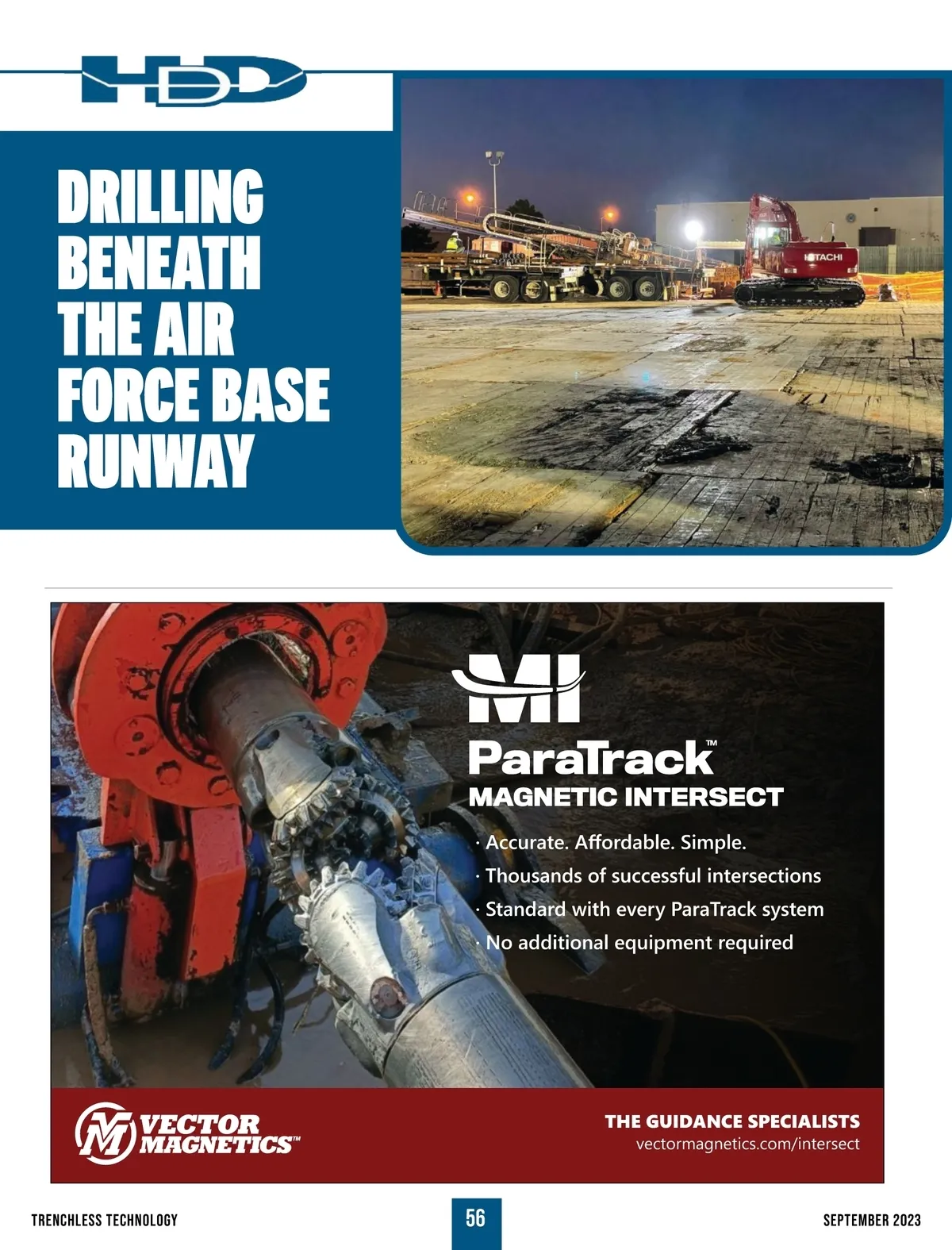 HDD

DRILLING BENEATH THE AIR FORCE BASE RUNWAY

HITACHI

MI

ParaTrack™

MAGNETIC INTERSECT

· Accurate. Affordable. Simple.
· Thousands of successful intersections
· Standard with every ParaTrack system
· No additional equipment required

VECTOR MAGNETICS™

THE GUIDANCE SPECIALISTS
vectormagnetics.com/intersect

TRENCHLESS TECHNOLOGY

56

SEPTEMBER 2023